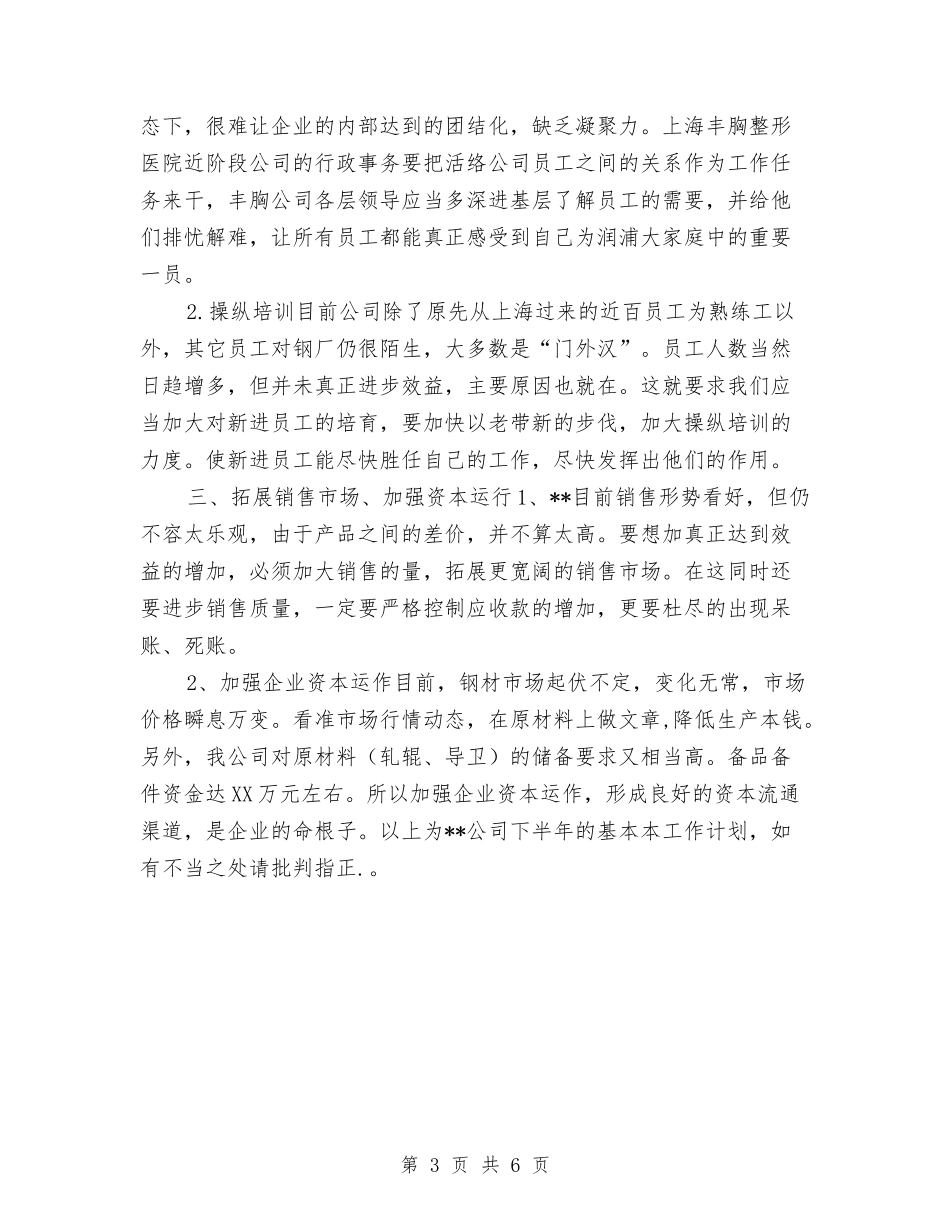 态下，很难让企业的内部达到的团结化，缺乏凝聚力。上海丰胸整形医院近阶段公司的行政事务要把活络公司员工之间的关系作为工作任务来干，丰胸公司各层领导应当多深进基层了解员工的需要，并给他们排忧解难，让所有员工都能真正感受到自己为润浦大家庭中的重要一员。

2.操纵培训目前公司除了原先从上海过来的近百员工为熟练工以外，其它员工对钢厂仍很陌生，大多数是“门外汉”。员工人数当然日趋增多，但并未真正进步效益，主要原因也就在。这就要求我们应当加大对新进员工的培育，要加快以老带新的步伐，加大操纵培训的力度。使新进员工能尽快胜任自己的工作，尽快发挥出他们的作用。

三、拓展销售市场、加强资本运行1、**目前销售形势看好，但仍不容太乐观，由于产品之间的差价，并不算太高。要想加真正达到效益的增加，必须加大销售的量，拓展更宽阔的销售市场。在这同时还要进步销售质量，一定要严格控制应收款的增加，更要杜尽的出现呆账、死账。

2、加强企业资本运作目前，钢材市场起伏不定，变化无常，市场价格瞬息万变。看准市场行情动态，在原材料上做文章,降低生产本钱。另外，我公司对原材料（轧辊、导卫）的储备要求又相当高。备品备件资金达XX万元左右。所以加强企业资本运作，形成良好的资本流通渠道，是企业的命根子。以上为**公司下半年的基本本工作计划，如有不当之处请批判指正.。

第 3 页 共 6 页